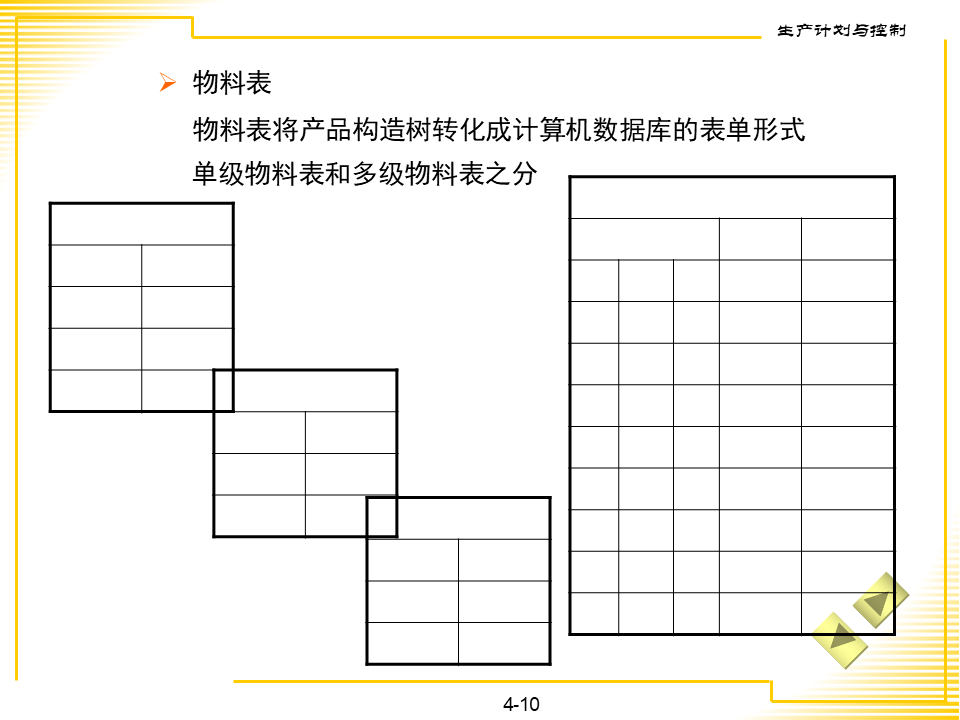 生产计划与控制

➢ 物料表

物料表将产品构造树转化成计算机数据库的表单形式

单级物料表和多级物料表之分

4-10